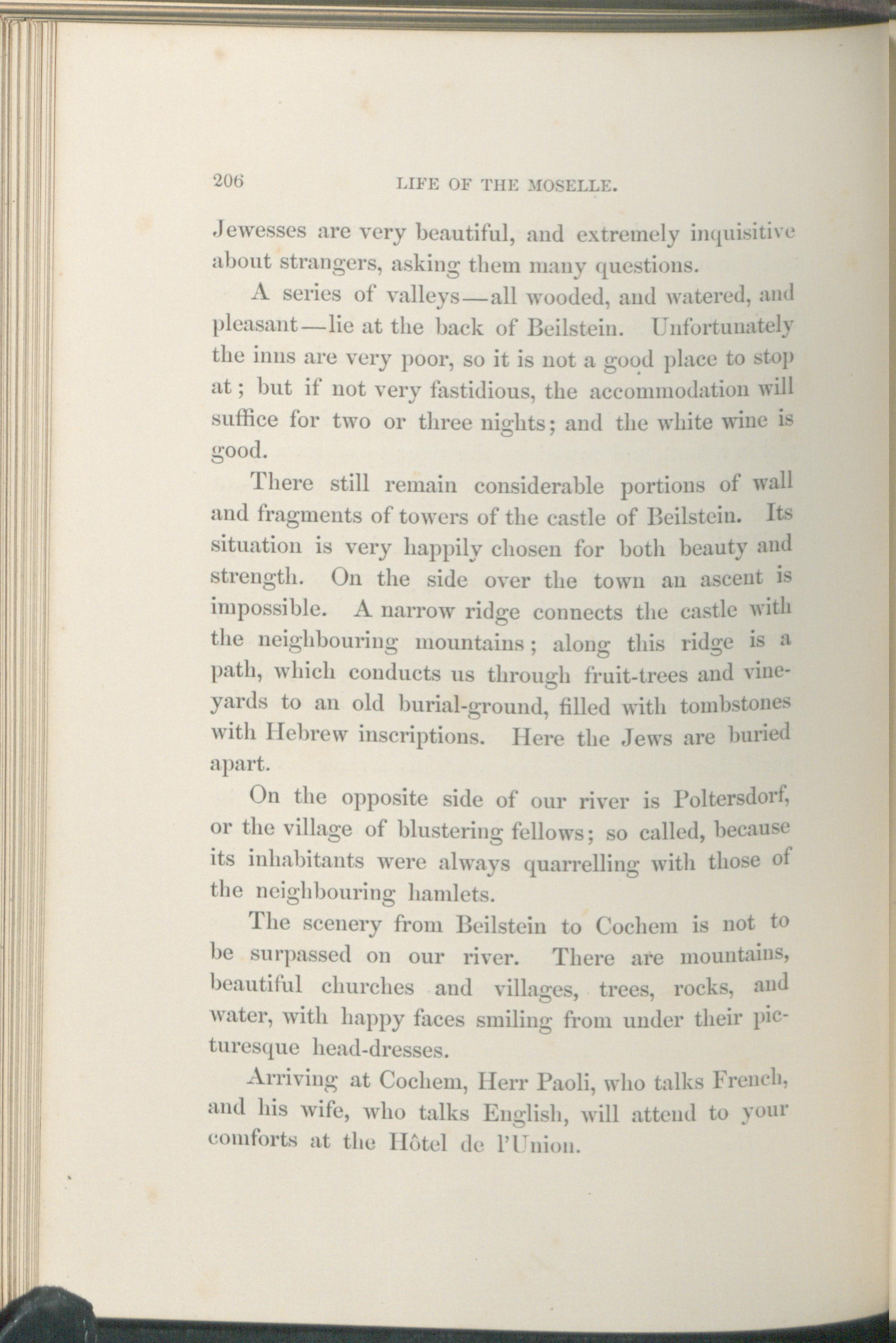 206 LIFE OF THE MOSELLE.

Jewesses are very beautiful, and extremely inquisitive about strangers, asking them many questions.

A series of valleys—all wooded, and watered, and pleasant—lie at the back of Beilstein. Unfortunately the inns are very poor, so it is not a good place to stop at; but if not very fastidious, the accommodation will suffice for two or three nights; and the white wine is good.

There still remain considerable portions of wall and fragments of towers of the castle of Beilstein. Its situation is very happily chosen for both beauty and strength. On the side over the town an ascent is impossible. A narrow ridge connects the castle with the neighbouring mountains; along this ridge is a path, which conducts us through fruit-trees and vineyards to an old burial-ground, filled with tombstones with Hebrew inscriptions. Here the Jews are buried apart.

On the opposite side of our river is Poltersdorf, or the village of blustering fellows; so called, because its inhabitants were always quarrelling with those of the neighbouring hamlets.

The scenery from Beilstein to Cochem is not to be surpassed on our river. There are mountains, beautiful churches and villages, trees, rocks, and water, with happy faces smiling from under their picturesque head-dresses.

Arriving at Cochem, Herr Paoli, who talks French, and his wife, who talks English, will attend to your comforts at the Hôtel de l'Union.